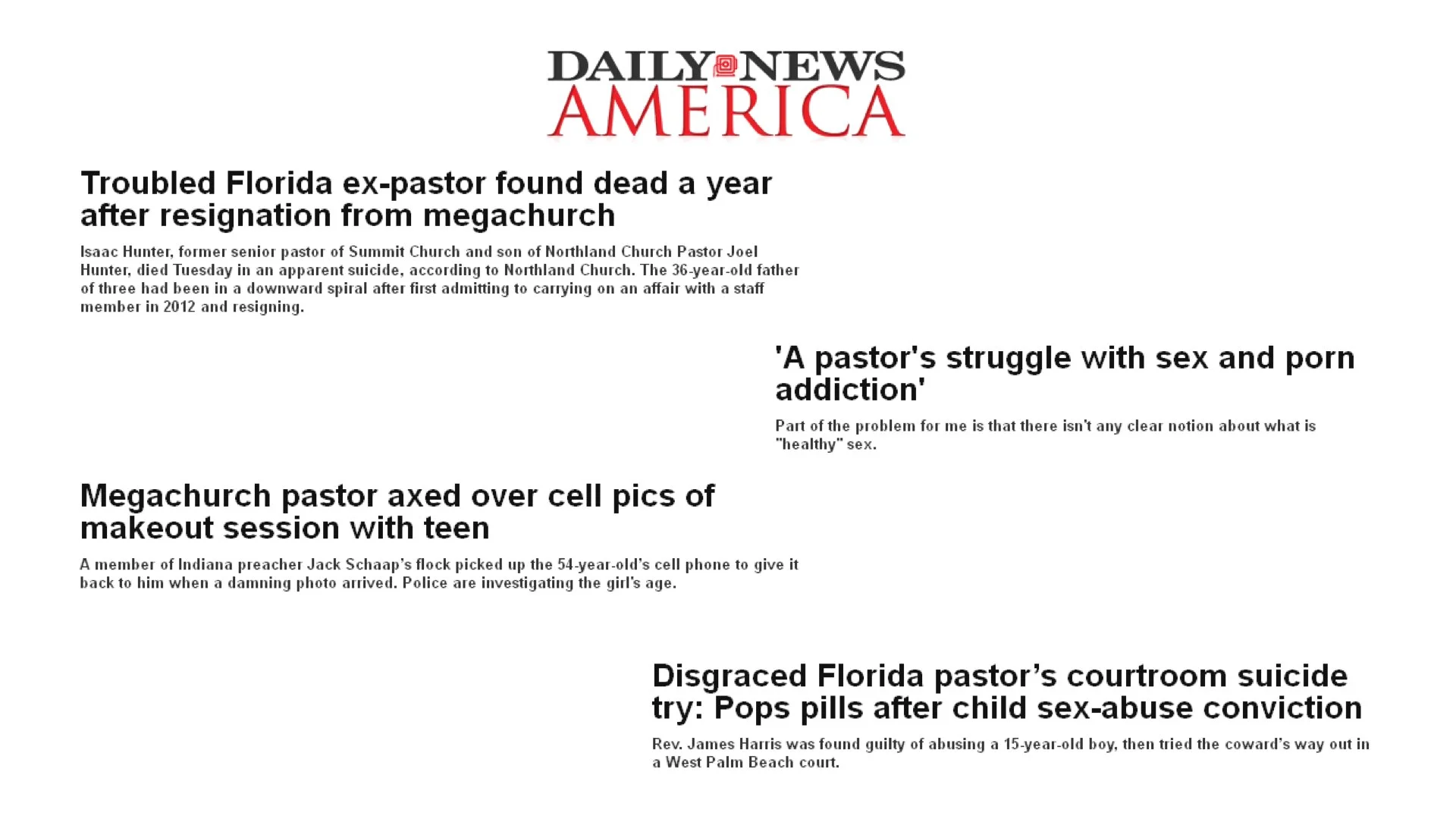 DAILY NEWS
AMERICA

Troubled Florida ex-pastor found dead a year after resignation from megachurch

Isaac Hunter, former senior pastor of Summit Church and son of Northland Church Pastor Joel Hunter, died Tuesday in an apparent suicide, according to Northland Church. The 36-year-old father of three had been in a downward spiral after first admitting to carrying on an affair with a staff member in 2012 and resigning.

'A pastor's struggle with sex and porn addiction'

Part of the problem for me is that there isn't any clear notion about what is "healthy" sex.

Megachurch pastor axed over cell pics of makeout session with teen

A member of Indiana preacher Jack Schaap's flock picked up the 54-year-old's cell phone to give it back to him when a damning photo arrived. Police are investigating the girl's age.

Disgraced Florida pastor's courtroom suicide try: Pops pills after child sex-abuse conviction

Rev. James Harris was found guilty of abusing a 15-year-old boy, then tried the coward's way out in a West Palm Beach court.